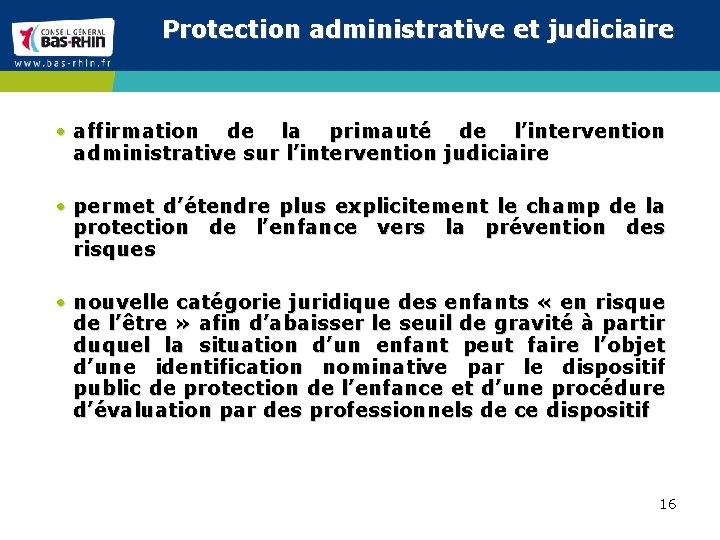 CONSEIL GÉNÉRAL
BAS-RHIN
www.bas-rhin.fr

Protection administrative et judiciaire

• affirmation de la primauté de l'intervention administrative sur l'intervention judiciaire

• permet d'étendre plus explicitement le champ de la protection de l'enfance vers la prévention des risques

• nouvelle catégorie juridique des enfants « en risque de l'être » afin d'abaisser le seuil de gravité à partir duquel la situation d'un enfant peut faire l'objet d'une identification nominative par le dispositif public de protection de l'enfance et d'une procédure d'évaluation par des professionnels de ce dispositif

16